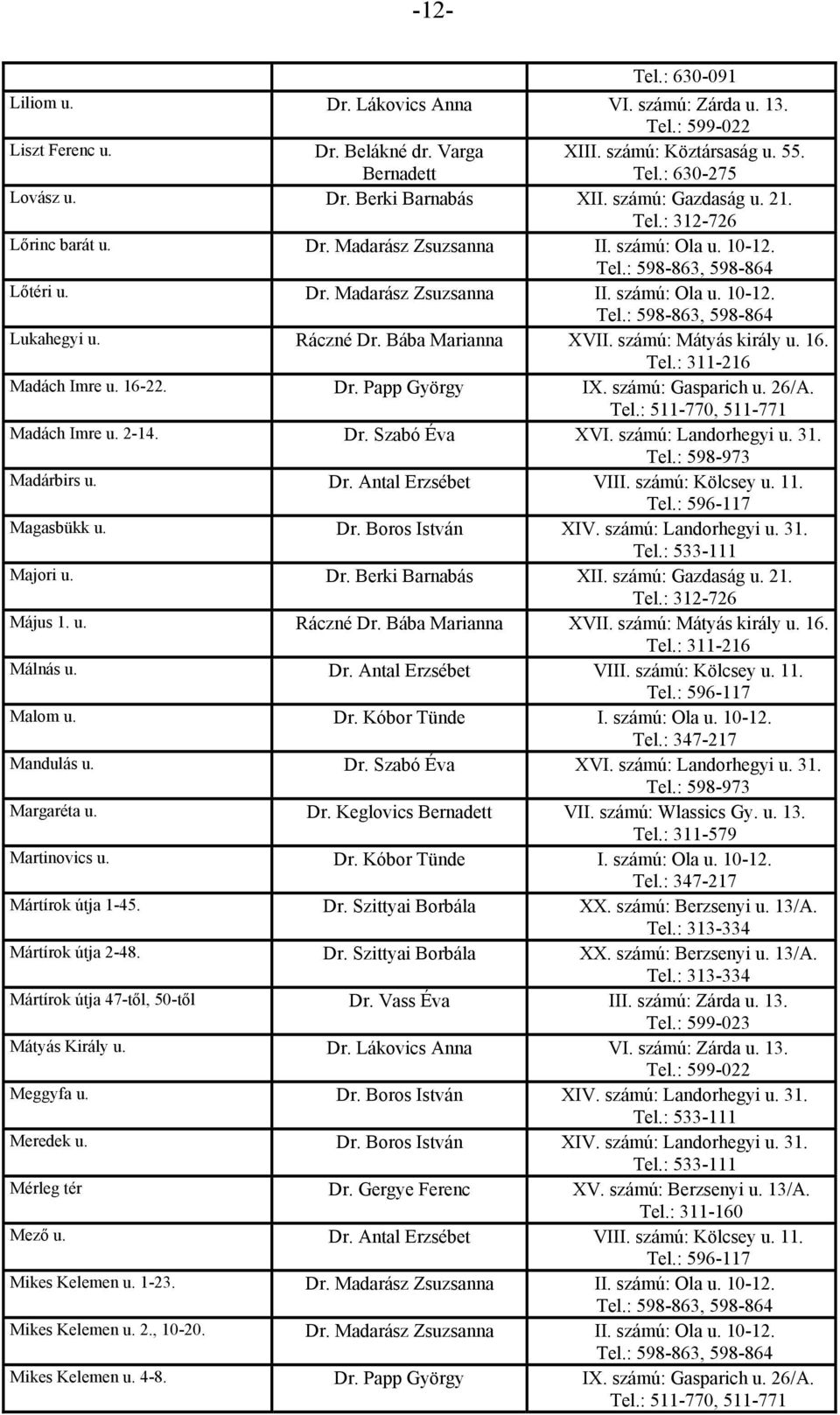 -12-

| | | |
|---|---|---|
| | | Tel.: 630-091 |
| Liliom u. | Dr. Lákovics Anna | VI. számú: Zárda u. 13. Tel.: 599-022 |
| Liszt Ferenc u. | Dr. Belákné dr. Varga Bernadett | XIII. számú: Köztársaság u. 55. Tel.: 630-275 |
| Lovász u. | Dr. Berki Barnabás | XII. számú: Gazdaság u. 21. Tel.: 312-726 |
| Lőrinc barát u. | Dr. Madarász Zsuzsanna | II. számú: Ola u. 10-12. Tel.: 598-863, 598-864 |
| Lőtéri u. | Dr. Madarász Zsuzsanna | II. számú: Ola u. 10-12. Tel.: 598-863, 598-864 |
| Lukahegyi u. | Ráczné Dr. Bába Marianna | XVII. számú: Mátyás király u. 16. Tel.: 311-216 |
| Madách Imre u. 16-22. | Dr. Papp György | IX. számú: Gasparich u. 26/A. Tel.: 511-770, 511-771 |
| Madách Imre u. 2-14. | Dr. Szabó Éva | XVI. számú: Landorhegyi u. 31. Tel.: 598-973 |
| Madárbirs u. | Dr. Antal Erzsébet | VIII. számú: Kölcsey u. 11. Tel.: 596-117 |
| Magasbükk u. | Dr. Boros István | XIV. számú: Landorhegyi u. 31. Tel.: 533-111 |
| Majori u. | Dr. Berki Barnabás | XII. számú: Gazdaság u. 21. Tel.: 312-726 |
| Május 1. u. | Ráczné Dr. Bába Marianna | XVII. számú: Mátyás király u. 16. Tel.: 311-216 |
| Málnás u. | Dr. Antal Erzsébet | VIII. számú: Kölcsey u. 11. Tel.: 596-117 |
| Malom u. | Dr. Kóbor Tünde | I. számú: Ola u. 10-12. Tel.: 347-217 |
| Mandulás u. | Dr. Szabó Éva | XVI. számú: Landorhegyi u. 31. Tel.: 598-973 |
| Margaréta u. | Dr. Keglovics Bernadett | VII. számú: Wlassics Gy. u. 13. Tel.: 311-579 |
| Martinovics u. | Dr. Kóbor Tünde | I. számú: Ola u. 10-12. Tel.: 347-217 |
| Mártírok útja 1-45. | Dr. Szittyai Borbála | XX. számú: Berzsenyi u. 13/A. Tel.: 313-334 |
| Mártírok útja 2-48. | Dr. Szittyai Borbála | XX. számú: Berzsenyi u. 13/A. Tel.: 313-334 |
| Mártírok útja 47-től, 50-től | Dr. Vass Éva | III. számú: Zárda u. 13. Tel.: 599-023 |
| Mátyás Király u. | Dr. Lákovics Anna | VI. számú: Zárda u. 13. Tel.: 599-022 |
| Meggyfa u. | Dr. Boros István | XIV. számú: Landorhegyi u. 31. Tel.: 533-111 |
| Meredek u. | Dr. Boros István | XIV. számú: Landorhegyi u. 31. Tel.: 533-111 |
| Mérleg tér | Dr. Gergye Ferenc | XV. számú: Berzsenyi u. 13/A. Tel.: 311-160 |
| Mező u. | Dr. Antal Erzsébet | VIII. számú: Kölcsey u. 11. Tel.: 596-117 |
| Mikes Kelemen u. 1-23. | Dr. Madarász Zsuzsanna | II. számú: Ola u. 10-12. Tel.: 598-863, 598-864 |
| Mikes Kelemen u. 2., 10-20. | Dr. Madarász Zsuzsanna | II. számú: Ola u. 10-12. Tel.: 598-863, 598-864 |
| Mikes Kelemen u. 4-8. | Dr. Papp György | IX. számú: Gasparich u. 26/A. Tel.: 511-770, 511-771 |